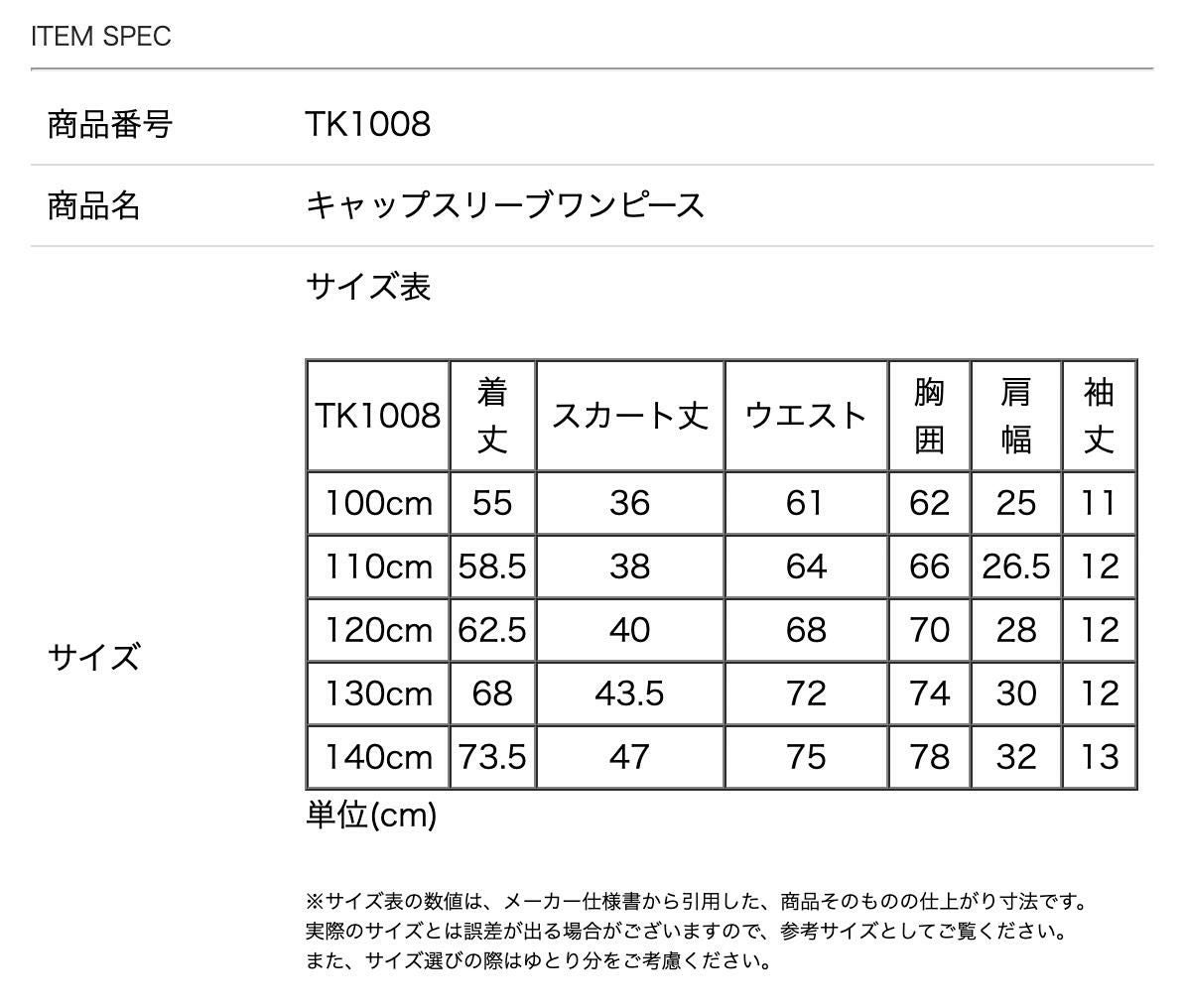 ITEM SPEC

商品番号　TK1008

商品名　キャップスリーブワンピース

サイズ

サイズ表

| TK1008 | 着丈 | スカート丈 | ウエスト | 胸囲 | 肩幅 | 袖丈 |
|---|---|---|---|---|---|---|
| 100cm | 55 | 36 | 61 | 62 | 25 | 11 |
| 110cm | 58.5 | 38 | 64 | 66 | 26.5 | 12 |
| 120cm | 62.5 | 40 | 68 | 70 | 28 | 12 |
| 130cm | 68 | 43.5 | 72 | 74 | 30 | 12 |
| 140cm | 73.5 | 47 | 75 | 78 | 32 | 13 |

単位(cm)

※サイズ表の数値は、メーカー仕様書から引用した、商品そのものの仕上がり寸法です。
実際のサイズとは誤差が出る場合がございますので、参考サイズとしてご覧ください。
また、サイズ選びの際はゆとり分をご考慮ください。